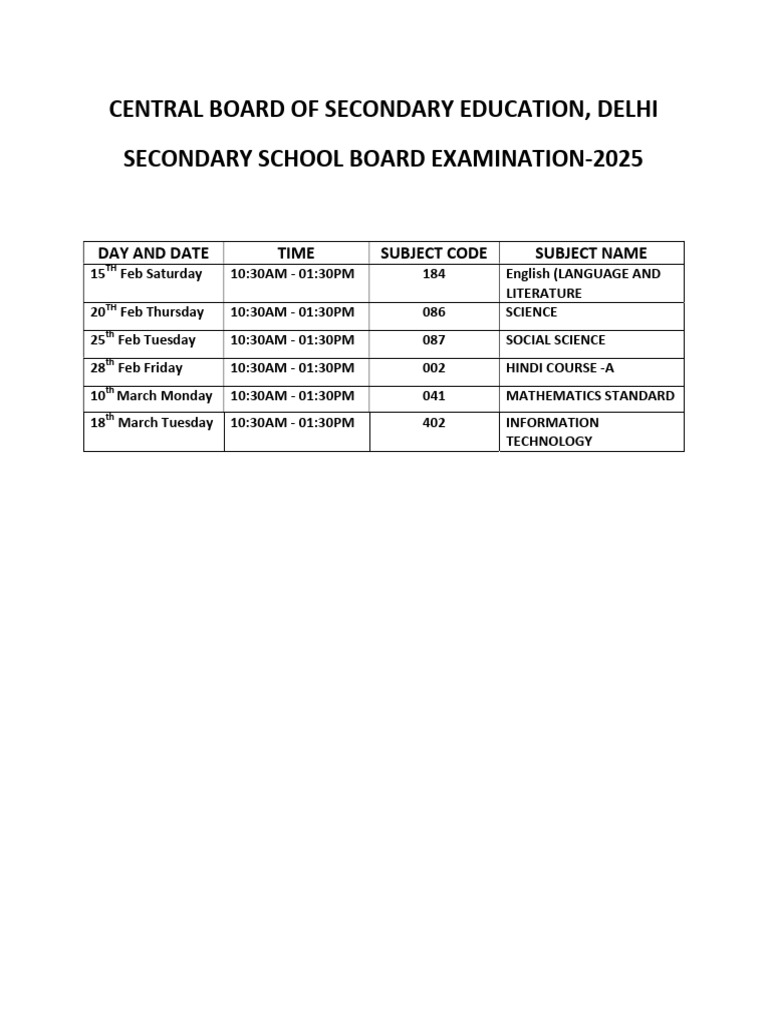 CENTRAL BOARD OF SECONDARY EDUCATION, DELHI

SECONDARY SCHOOL BOARD EXAMINATION-2025

| DAY AND DATE | TIME | SUBJECT CODE | SUBJECT NAME |
|---|---|---|---|
| 15$^{TH}$ Feb Saturday | 10:30AM - 01:30PM | 184 | English (LANGUAGE AND LITERATURE |
| 20$^{TH}$ Feb Thursday | 10:30AM - 01:30PM | 086 | SCIENCE |
| 25$^{th}$ Feb Tuesday | 10:30AM - 01:30PM | 087 | SOCIAL SCIENCE |
| 28$^{th}$ Feb Friday | 10:30AM - 01:30PM | 002 | HINDI COURSE -A |
| 10$^{th}$ March Monday | 10:30AM - 01:30PM | 041 | MATHEMATICS STANDARD |
| 18$^{th}$ March Tuesday | 10:30AM - 01:30PM | 402 | INFORMATION TECHNOLOGY |